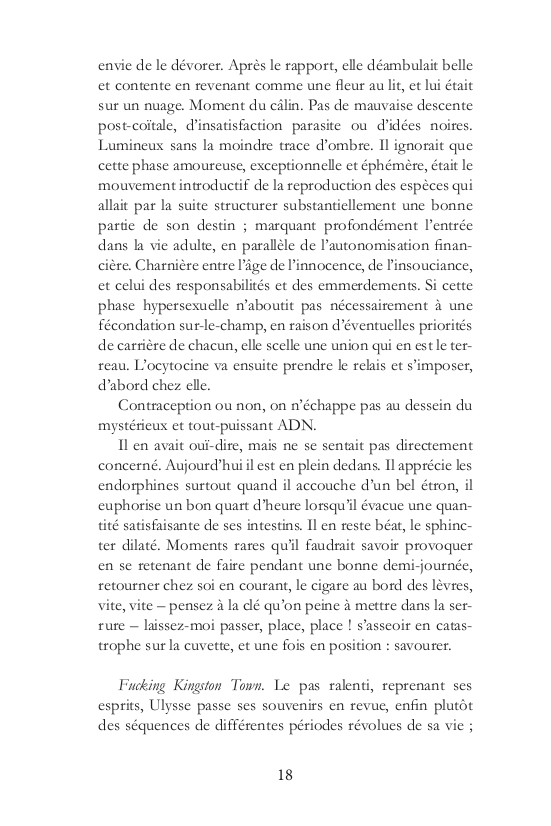 envie de le dévorer. Après le rapport, elle déambulait belle et contente en revenant comme une fleur au lit, et lui était sur un nuage. Moment du câlin. Pas de mauvaise descente post-coïtale, d'insatisfaction parasite ou d'idées noires. Lumineux sans la moindre trace d'ombre. Il ignorait que cette phase amoureuse, exceptionnelle et éphémère, était le mouvement introductif de la reproduction des espèces qui allait par la suite structurer substantiellement une bonne partie de son destin ; marquant profondément l'entrée dans la vie adulte, en parallèle de l'autonomisation financière. Charnière entre l'âge de l'innocence, de l'insouciance, et celui des responsabilités et des emmerdements. Si cette phase hypersexuelle n'aboutit pas nécessairement à une fécondation sur-le-champ, en raison d'éventuelles priorités de carrière de chacun, elle scelle une union qui en est le terreau. L'ocytocine va ensuite prendre le relais et s'imposer, d'abord chez elle.

Contraception ou non, on n'échappe pas au dessein du mystérieux et tout-puissant ADN.

Il en avait ouï-dire, mais ne se sentait pas directement concerné. Aujourd'hui il est en plein dedans. Il apprécie les endorphines surtout quand il accouche d'un bel étron, il euphorise un bon quart d'heure lorsqu'il évacue une quantité satisfaisante de ses intestins. Il en reste béat, le sphincter dilaté. Moments rares qu'il faudrait savoir provoquer en se retenant de faire pendant une bonne demi-journée, retourner chez soi en courant, le cigare au bord des lèvres, vite, vite – pensez à la clé qu'on peine à mettre dans la serrure – laissez-moi passer, place, place ! s'asseoir en catastrophe sur la cuvette, et une fois en position : savourer.

Fucking Kingston Town. Le pas ralenti, reprenant ses esprits, Ulysse passe ses souvenirs en revue, enfin plutôt des séquences de différentes périodes révolues de sa vie ;

18